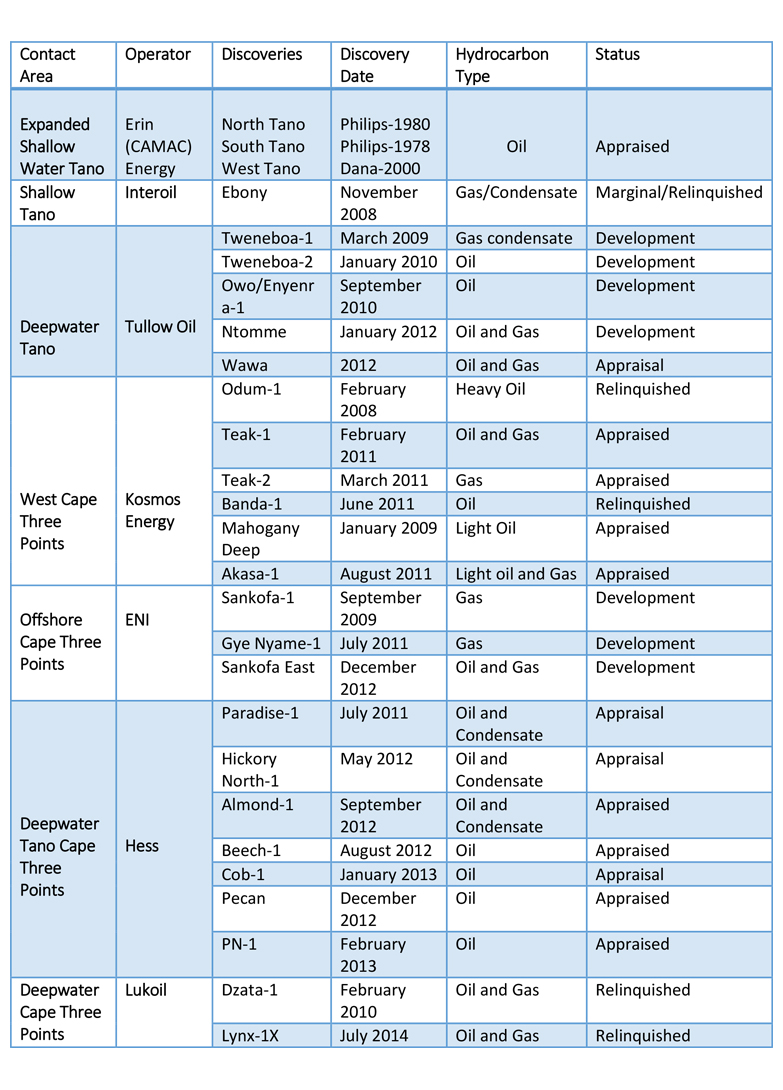 | Contact Area | Operator | Discoveries | Discovery Date | Hydrocarbon Type | Status |
|---|---|---|---|---|---|
| Expanded Shallow Water Tano | Erin (CAMAC) Energy | North Tano South Tano West Tano | Philips-1980 Philips-1978 Dana-2000 | Oil | Appraised |
| Shallow Tano | Interoil | Ebony | November 2008 | Gas/Condensate | Marginal/Relinquished |
| Deepwater Tano | Tullow Oil | Tweneboa-1 | March 2009 | Gas condensate | Development |
| | | Tweneboa-2 | January 2010 | Oil | Development |
| | | Owo/Enyenra-1 | September 2010 | Oil | Development |
| | | Ntomme | January 2012 | Oil and Gas | Development |
| | | Wawa | 2012 | Oil and Gas | Appraisal |
| West Cape Three Points | Kosmos Energy | Odum-1 | February 2008 | Heavy Oil | Relinquished |
| | | Teak-1 | February 2011 | Oil and Gas | Appraised |
| | | Teak-2 | March 2011 | Gas | Appraised |
| | | Banda-1 | June 2011 | Oil | Relinquished |
| | | Mahogany Deep | January 2009 | Light Oil | Appraised |
| | | Akasa-1 | August 2011 | Light oil and Gas | Appraised |
| Offshore Cape Three Points | ENI | Sankofa-1 | September 2009 | Gas | Development |
| | | Gye Nyame-1 | July 2011 | Gas | Development |
| | | Sankofa East | December 2012 | Oil and Gas | Development |
| Deepwater Tano Cape Three Points | Hess | Paradise-1 | July 2011 | Oil and Condensate | Appraisal |
| | | Hickory North-1 | May 2012 | Oil and Condensate | Appraisal |
| | | Almond-1 | September 2012 | Oil and Condensate | Appraised |
| | | Beech-1 | August 2012 | Oil | Appraised |
| | | Cob-1 | January 2013 | Oil | Appraisal |
| | | Pecan | December 2012 | Oil | Appraised |
| | | PN-1 | February 2013 | Oil | Appraised |
| Deepwater Cape Three Points | Lukoil | Dzata-1 | February 2010 | Oil and Gas | Relinquished |
| | | Lynx-1X | July 2014 | Oil and Gas | Relinquished |